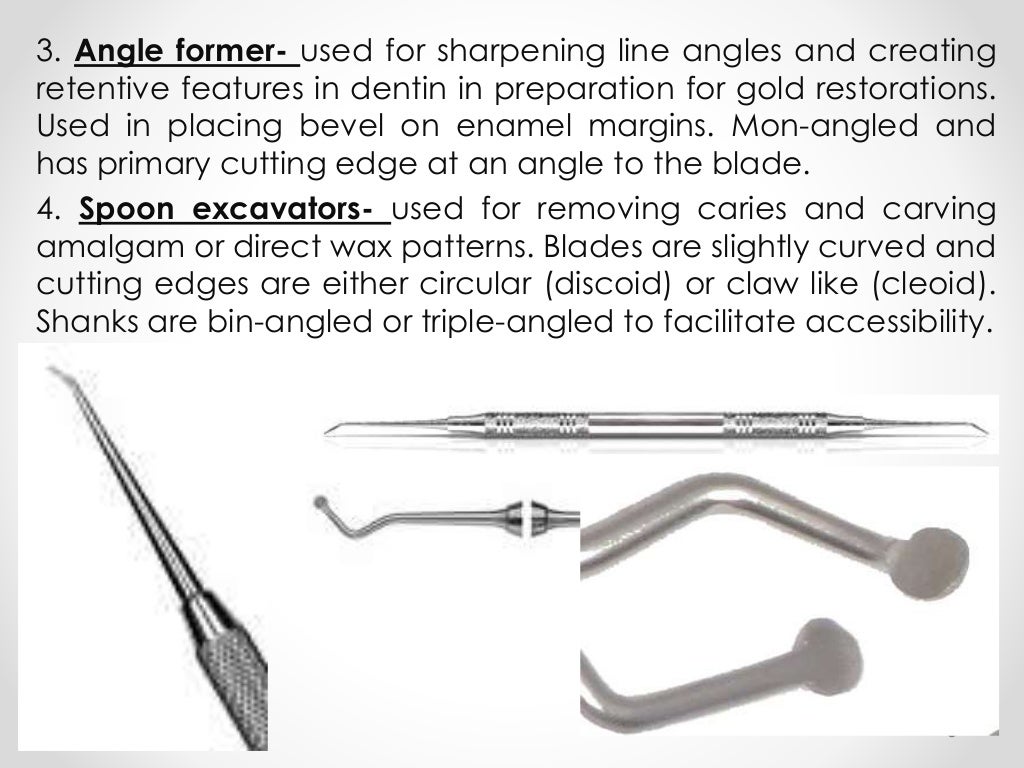 3. Angle former- used for sharpening line angles and creating retentive features in dentin in preparation for gold restorations. Used in placing bevel on enamel margins. Mon-angled and has primary cutting edge at an angle to the blade.

4. Spoon excavators- used for removing caries and carving amalgam or direct wax patterns. Blades are slightly curved and cutting edges are either circular (discoid) or claw like (cleoid). Shanks are bin-angled or triple-angled to facilitate accessibility.